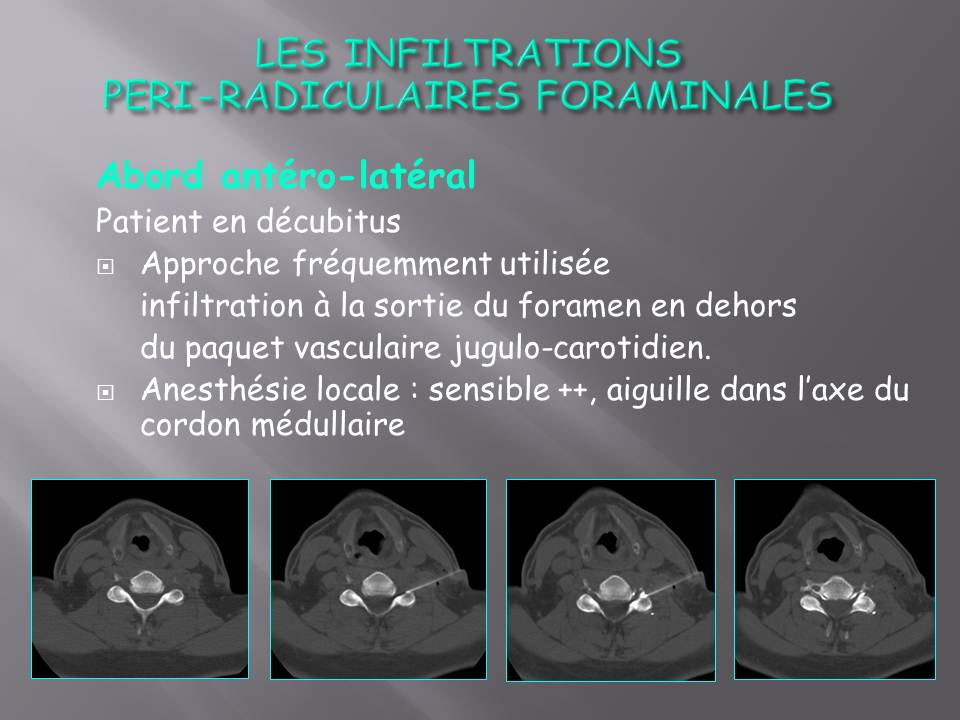 LES INFILTRATIONS PERI-RADICULAIRES FORAMINALES

Abord antéro-latéral

Patient en décubitus

Approche fréquemment utilisée
infiltration à la sortie du foramen en dehors du paquet vasculaire jugulo-carotidien.

Anesthésie locale : sensible ++, aiguille dans l'axe du cordon médullaire